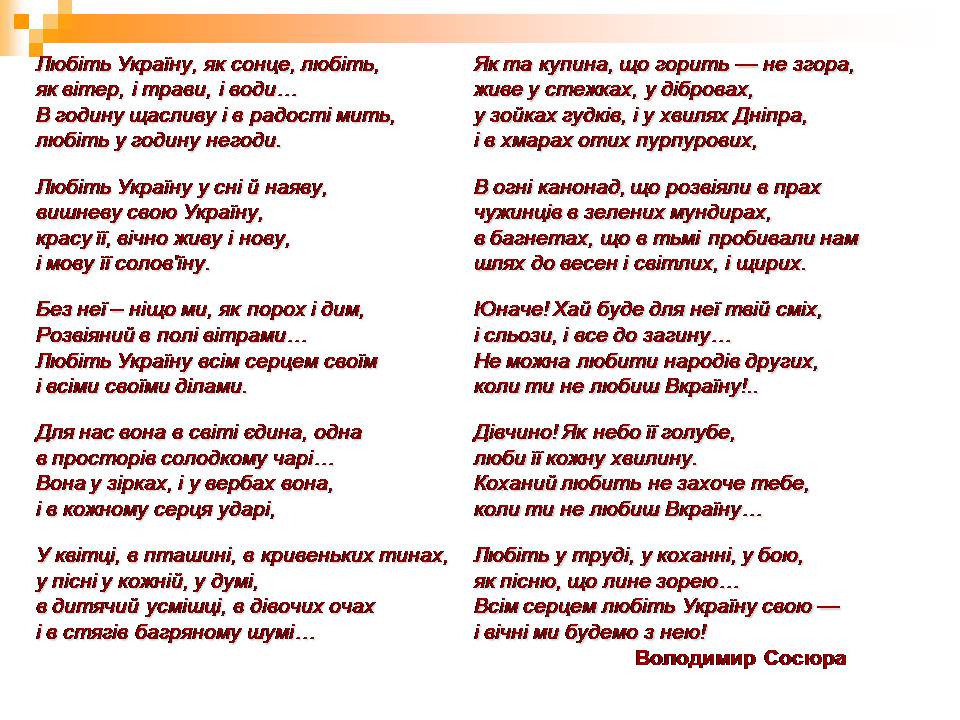 Любіть Україну, як сонце, любіть,
як вітер, і трави, і води…
В годину щасливу і в радості мить,
любіть у годину негоди.

Любіть Україну у сні й наяву,
вишневу свою Україну,
красу її, вічно живу і нову,
і мову її солов'їну.

Без неї – ніщо ми, як порох і дим,
Розвіяний в полі вітрами…
Любіть Україну всім серцем своїм
і всіми своїми ділами.

Для нас вона в світі єдина, одна
в просторів солодкому чарі…
Вона у зірках, і у вербах вона,
і в кожному серця ударі,

У квітці, в пташині, в кривеньких тинах,
у пісні у кожній, у думі,
в дитячий усмішці, в дівочих очах
і в стягів багряному шумі…

Як та купина, що горить — не згора,
живе у стежках, у дібровах,
у зойках гудків, і у хвилях Дніпра,
і в хмарах отих пурпурових,

В огні канонад, що розвіяли в прах
чужинців в зелених мундирах,
в багнетах, що в тьмі пробивали нам
шлях до весен і світлих, і щирих.

Юначе! Хай буде для неї твій сміх,
і сльози, і все до загину…
Не можна любити народів других,
коли ти не любиш Вкраїну!..

Дівчино! Як небо її голубе,
люби її кожну хвилину.
Коханий любить не захоче тебе,
коли ти не любиш Вкраїну…

Любіть у труді, у коханні, у бою,
як пісню, що лине зорею…
Всім серцем любіть Україну свою —
і вічні ми будемо з нею!

Володимир Сосюра